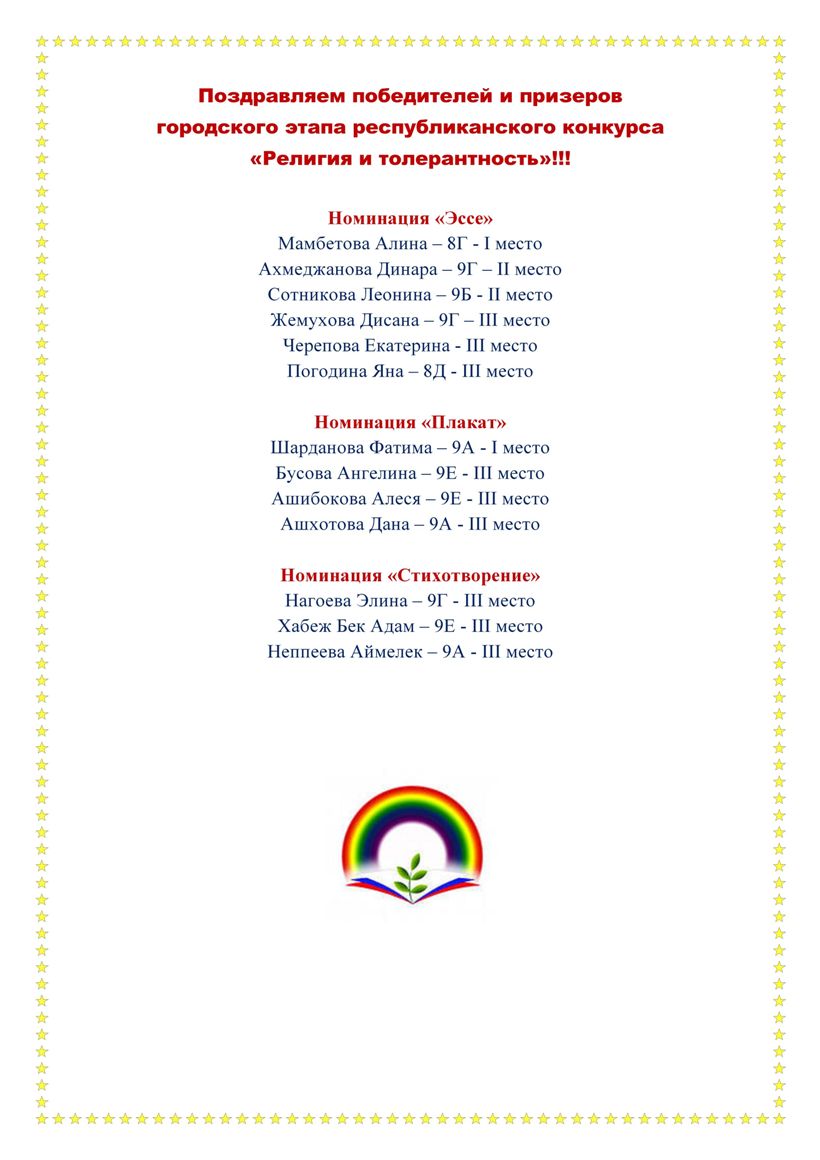 Поздравляем победителей и призеров городского этапа республиканского конкурса «Религия и толерантность»!!!

Номинация «Эссе»
Мамбетова Алина – 8Г - I место
Ахмеджанова Динара – 9Г – II место
Сотникова Леонина – 9Б - II место
Жемухова Дисана – 9Г – III место
Черепова Екатерина - III место
Погодина Яна – 8Д - III место

Номинация «Плакат»
Шарданова Фатима – 9А - I место
Бусова Ангелина – 9Е - III место
Ашибокова Алеся – 9Е - III место
Ашхотова Дана – 9А - III место

Номинация «Стихотворение»
Нагоева Элина – 9Г - III место
Хабеж Бек Адам – 9Е - III место
Неппеева Аймелек – 9А - III место